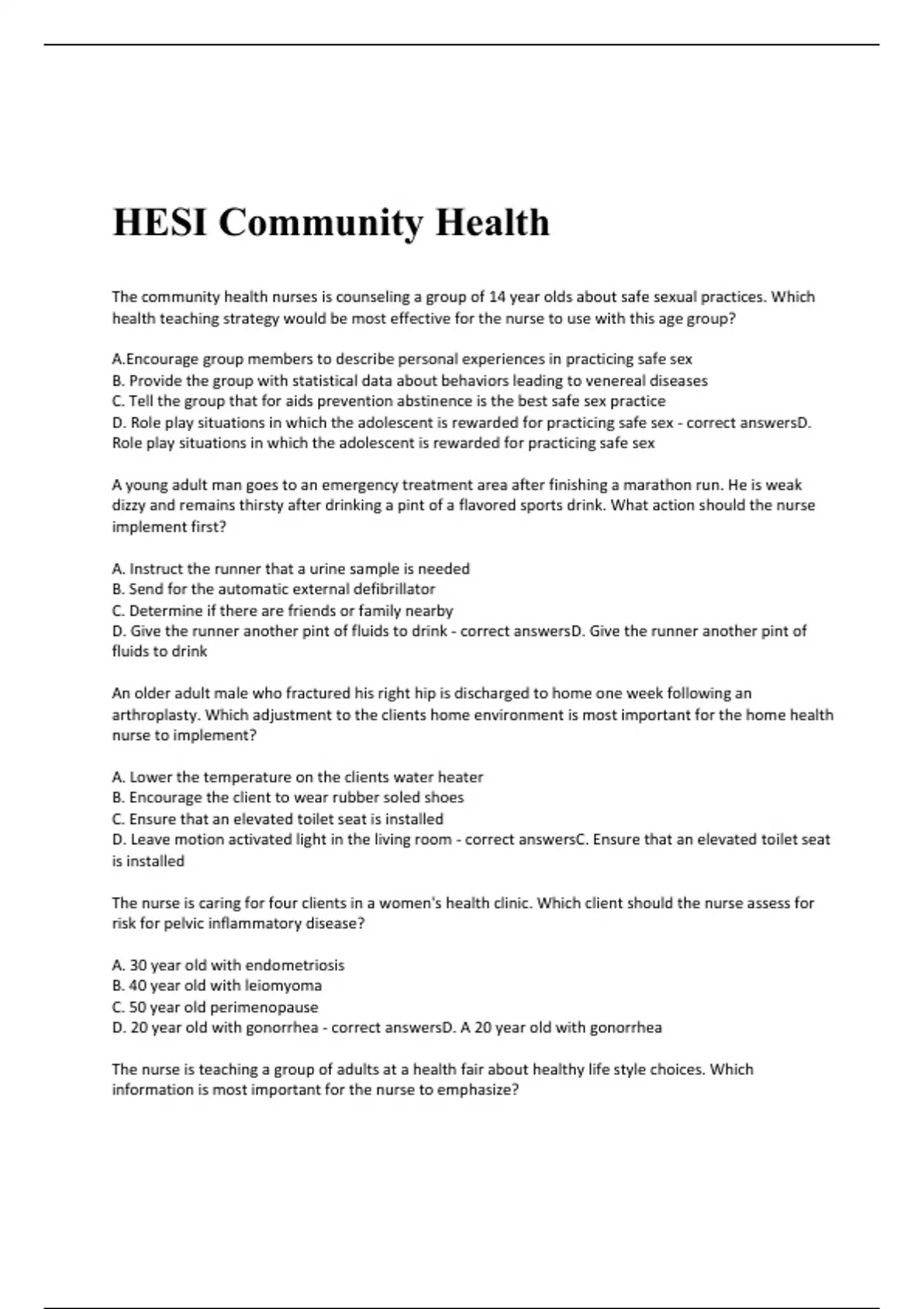 HESI Community Health

The community health nurses is counseling a group of 14 year olds about safe sexual practices. Which health teaching strategy would be most effective for the nurse to use with this age group?

A.Encourage group members to describe personal experiences in practicing safe sex
B. Provide the group with statistical data about behaviors leading to venereal diseases
C. Tell the group that for aids prevention abstinence is the best safe sex practice
D. Role play situations in which the adolescent is rewarded for practicing safe sex - correct answersD. Role play situations in which the adolescent is rewarded for practicing safe sex

A young adult man goes to an emergency treatment area after finishing a marathon run. He is weak dizzy and remains thirsty after drinking a pint of a flavored sports drink. What action should the nurse implement first?

A. Instruct the runner that a urine sample is needed
B. Send for the automatic external defibrillator
C. Determine if there are friends or family nearby
D. Give the runner another pint of fluids to drink - correct answersD. Give the runner another pint of fluids to drink

An older adult male who fractured his right hip is discharged to home one week following an arthroplasty. Which adjustment to the clients home environment is most important for the home health nurse to implement?

A. Lower the temperature on the clients water heater
B. Encourage the client to wear rubber soled shoes
C. Ensure that an elevated toilet seat is installed
D. Leave motion activated light in the living room - correct answersC. Ensure that an elevated toilet seat is installed

The nurse is caring for four clients in a women's health clinic. Which client should the nurse assess for risk for pelvic inflammatory disease?

A. 30 year old with endometriosis
B. 40 year old with leiomyoma
C. 50 year old perimenopause
D. 20 year old with gonorrhea - correct answersD. A 20 year old with gonorrhea

The nurse is teaching a group of adults at a health fair about healthy life style choices. Which information is most important for the nurse to emphasize?